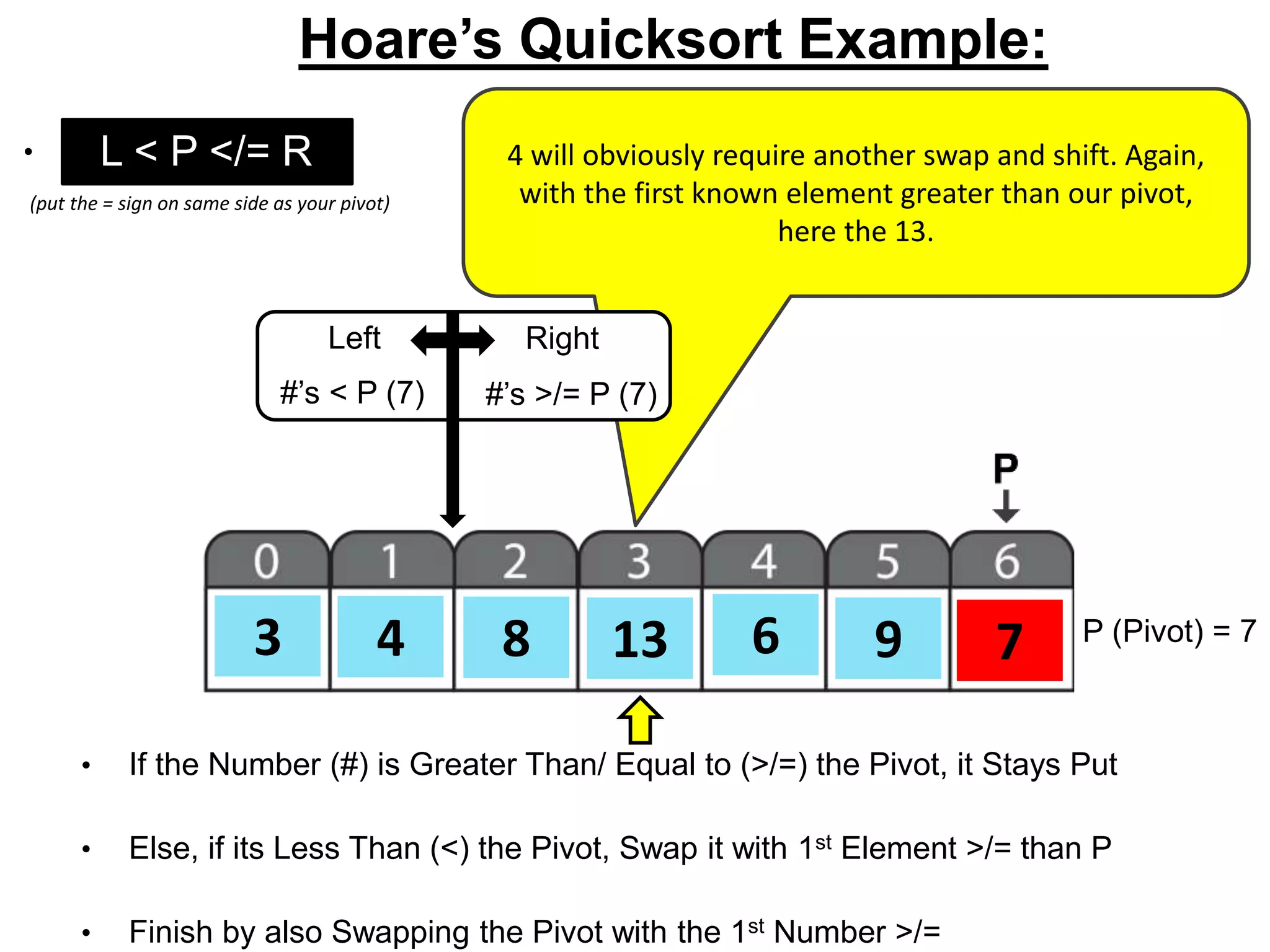 Hoare's Quicksort Example:

• L < P </= R

(put the = sign on same side as your pivot)

4 will obviously require another swap and shift. Again, with the first known element greater than our pivot, here the 13.

Left

#'s < P (7)

Right

#'s >/= P (7)

P

| 0 | 1 | 2 | 3 | 4 | 5 | 6 |
|---|---|---|---|---|---|---|
| 3 | 4 | 8 | 13 | 6 | 9 | 7 |

P (Pivot) = 7

• If the Number (#) is Greater Than/ Equal to (>/=) the Pivot, it Stays Put

• Else, if its Less Than (<) the Pivot, Swap it with 1$^{st}$ Element >/= than P

• Finish by also Swapping the Pivot with the 1$^{st}$ Number >/=